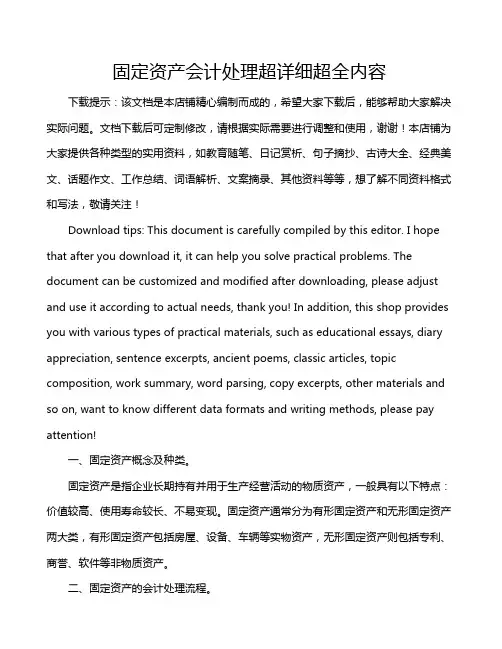 固定资产会计处理超详细超全内容

下载提示：该文档是本店铺精心编制而成的，希望大家下载后，能够帮助大家解决实际问题。文档下载后可定制修改，请根据实际需要进行调整和使用，谢谢！本店铺为大家提供各种类型的实用资料，如教育随笔、日记赏析、句子摘抄、古诗大全、经典美文、话题作文、工作总结、词语解析、文案摘录、其他资料等等，想了解不同资料格式和写法，敬请关注！

Download tips: This document is carefully compiled by this editor. I hope that after you download it, it can help you solve practical problems. The document can be customized and modified after downloading, please adjust and use it according to actual needs, thank you! In addition, this shop provides you with various types of practical materials, such as educational essays, diary appreciation, sentence excerpts, ancient poems, classic articles, topic composition, work summary, word parsing, copy excerpts, other materials and so on, want to know different data formats and writing methods, please pay attention!

一、固定资产概念及种类。

固定资产是指企业长期持有并用于生产经营活动的物质资产，一般具有以下特点：价值较高、使用寿命较长、不易变现。固定资产通常分为有形固定资产和无形固定资产两大类，有形固定资产包括房屋、设备、车辆等实物资产，无形固定资产则包括专利、商誉、软件等非物质资产。

二、固定资产的会计处理流程。